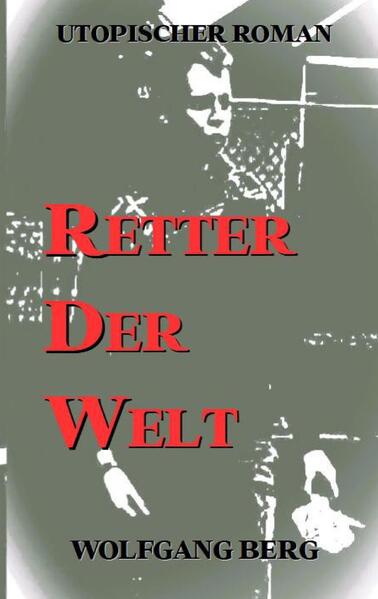 UTOPISCHER ROMAN

RETTER DER WELT

WOLFGANG BERG